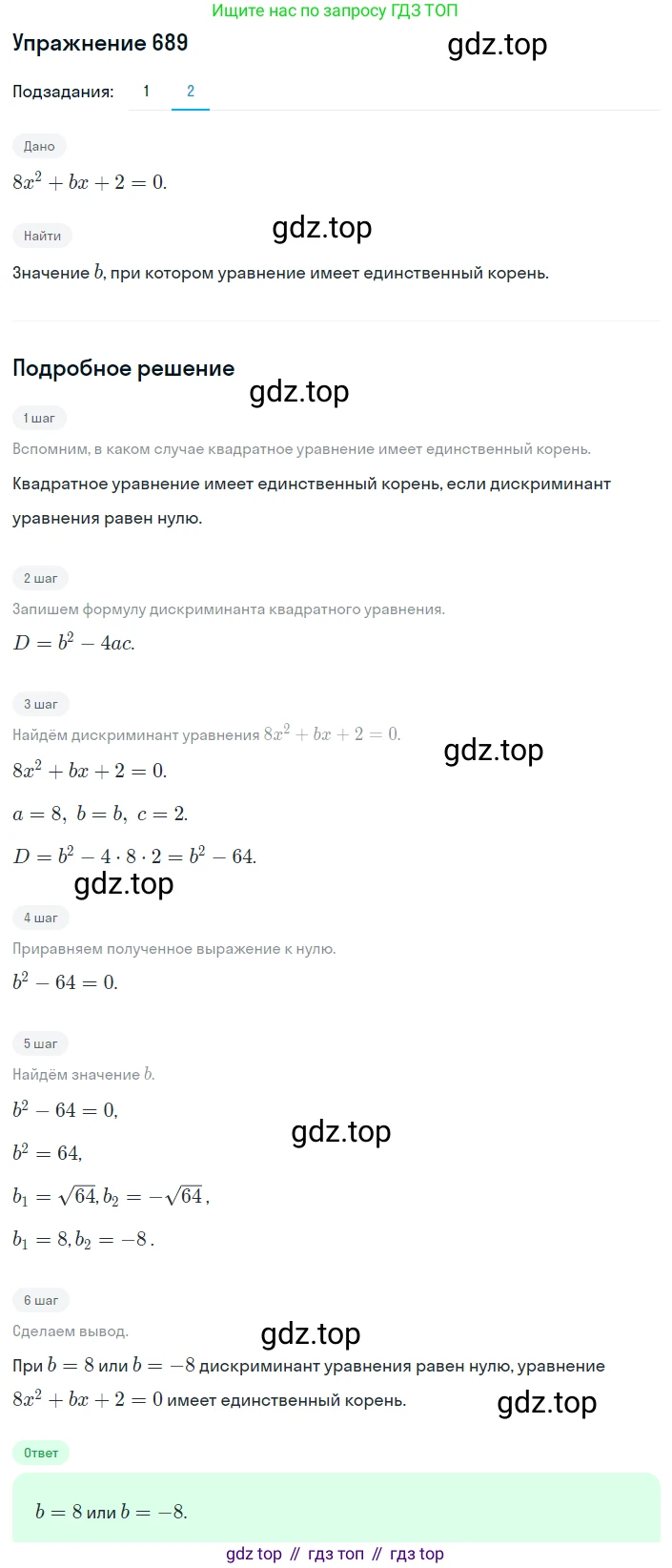 Ищите нас по запросу ГДЗ ТОП

Упражнение 689

gdz.top

Подзадания: 1 2

Дано

$8x^2 + bx + 2 = 0.$

Найти

gdz.top

Значение $b$, при котором уравнение имеет единственный корень.

Подробное решение

gdz.top

1 шаг

Вспомним, в каком случае квадратное уравнение имеет единственный корень.

Квадратное уравнение имеет единственный корень, если дискриминант уравнения равен нулю.

2 шаг

Запишем формулу дискриминанта квадратного уравнения.

$D = b^2 - 4ac.$

3 шаг

Найдём дискриминант уравнения $8x^2 + bx + 2 = 0.$

gdz.top

$8x^2 + bx + 2 = 0.$

$a = 8,\ b = b,\ c = 2.$

$D = b^2 - 4 \cdot 8 \cdot 2 = b^2 - 64.$

gdz.top

4 шаг

Приравняем полученное выражение к нулю.

$b^2 - 64 = 0.$

5 шаг

Найдём значение $b$.

$b^2 - 64 = 0,$

gdz.top

$b^2 = 64,$

$b_1 = \sqrt{64}, b_2 = -\sqrt{64},$

$b_1 = 8, b_2 = -8.$

6 шаг

Сделаем вывод.

gdz.top

При $b = 8$ или $b = -8$ дискриминант уравнения равен нулю, уравнение $8x^2 + bx + 2 = 0$ имеет единственный корень.

gdz.top

Ответ

$b = 8$ или $b = -8.$

gdz top // гдз топ // гдз top